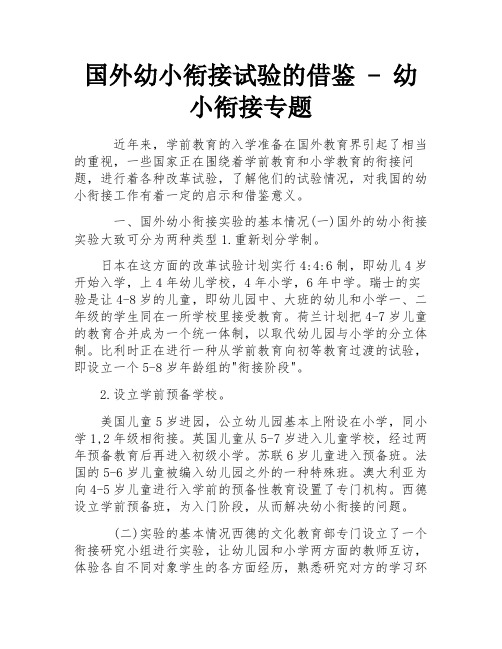 国外幼小衔接试验的借鉴 - 幼小衔接专题

近年来，学前教育的入学准备在国外教育界引起了相当的重视，一些国家正在围绕着学前教育和小学教育的衔接问题，进行着各种改革试验，了解他们的试验情况，对我国的幼小衔接工作有着一定的启示和借鉴意义。

一、国外幼小衔接实验的基本情况(一)国外的幼小衔接实验大致可分为两种类型 1.重新划分学制。

日本在这方面的改革试验计划实行 4:4:6 制，即幼儿 4 岁开始入学，上 4 年幼儿学校，4 年小学，6 年中学。瑞士的实验是让 4-8 岁的儿童，即幼儿园中、大班的幼儿和小学一、二年级的学生同在一所学校里接受教育。荷兰计划把 4-7 岁儿童的教育合并成为一个统一体制，以取代幼儿园与小学的分立体制。比利时正在进行一种从学前教育向初等教育过渡的试验，即设立一个 5-8 岁年龄组的"衔接阶段"。

2.设立学前预备学校。

美国儿童 5 岁进园，公立幼儿园基本上附设在小学，同小学 1,2 年级相衔接。英国儿童从 5-7 岁进入儿童学校，经过两年预备教育后再进入初级小学。苏联 6 岁儿童进入预备班。法国的 5-6 岁儿童被编入幼儿园之外的一种特殊班。澳大利亚为向 4-5 岁儿童进行入学前的预备性教育设置了专门机构。西德设立学前预备班，为入门阶段，从而解决幼小衔接的问题。

(二)实验的基本情况西德的文化教育部专门设立了一个衔接研究小组进行实验，让幼儿园和小学两方面的教师互访，体验各自不同对象学生的各方面经历，熟悉研究对方的学习环